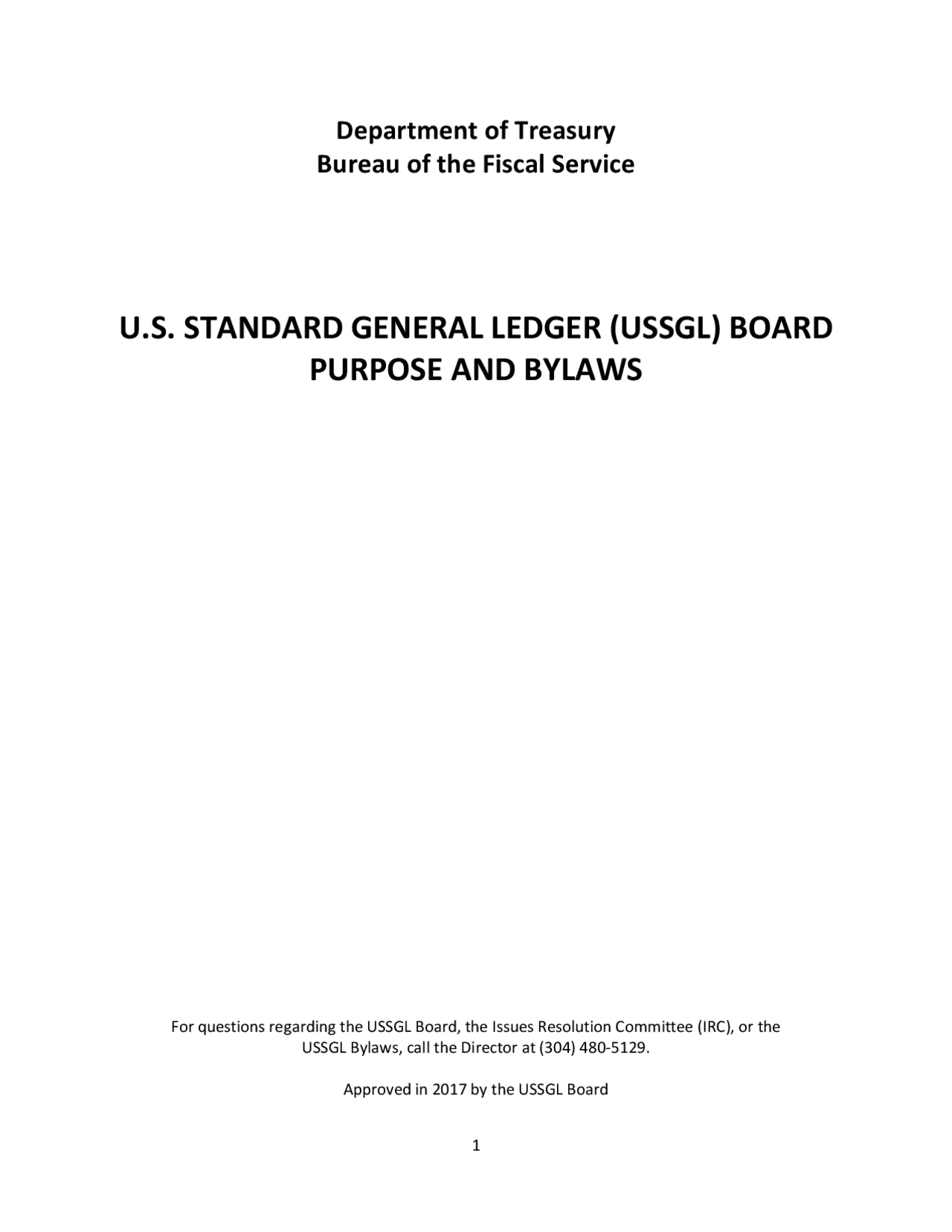 Department of Treasury
Bureau of the Fiscal Service

U.S. STANDARD GENERAL LEDGER (USSGL) BOARD
PURPOSE AND BYLAWS

For questions regarding the USSGL Board, the Issues Resolution Committee (IRC), or the USSGL Bylaws, call the Director at (304) 480-5129.

Approved in 2017 by the USSGL Board

1